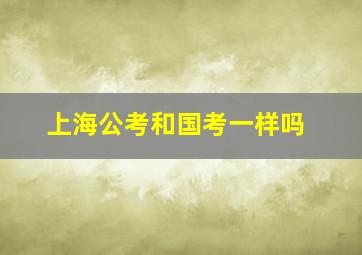 上海公考和国考一样吗